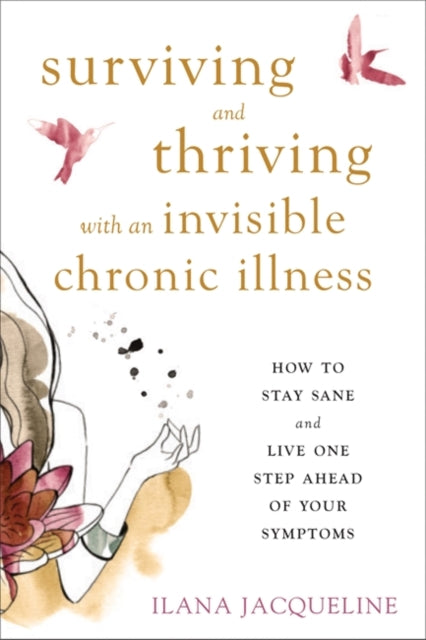 surviving and thriving with an invisible chronic illness

HOW TO STAY SANE and LIVE ONE STEP AHEAD OF YOUR SYMPTOMS

ILANA JACQUELINE